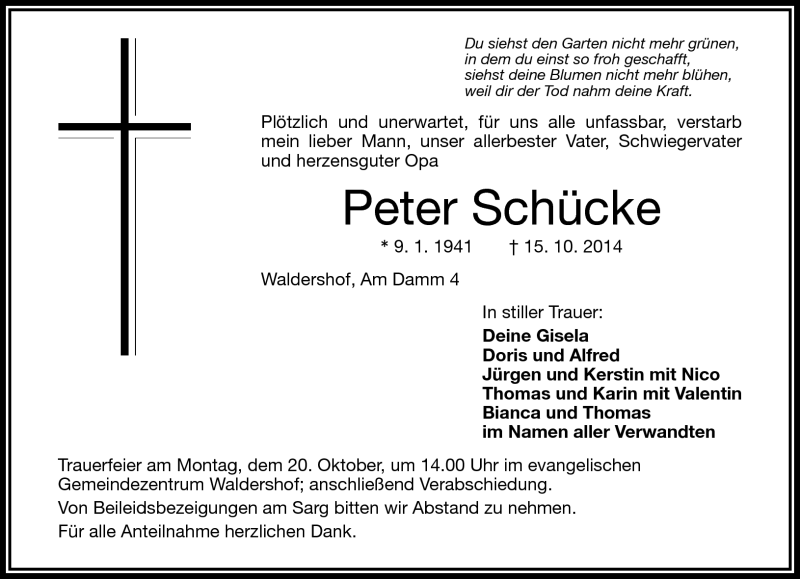 Du siehst den Garten nicht mehr grünen,
in dem du einst so froh geschafft,
siehst deine Blumen nicht mehr blühen,
weil dir der Tod nahm deine Kraft.

Plötzlich und unerwartet, für uns alle unfassbar, verstarb mein lieber Mann, unser allerbester Vater, Schwiegervater und herzensguter Opa

Peter Schücke

* 9. 1. 1941 † 15. 10. 2014

Waldershof, Am Damm 4

In stiller Trauer:
Deine Gisela
Doris und Alfred
Jürgen und Kerstin mit Nico
Thomas und Karin mit Valentin
Bianca und Thomas
im Namen aller Verwandten

Trauerfeier am Montag, dem 20. Oktober, um 14.00 Uhr im evangelischen Gemeindezentrum Waldershof; anschließend Verabschiedung.

Von Beileidsbezeigungen am Sarg bitten wir Abstand zu nehmen.

Für alle Anteilnahme herzlichen Dank.